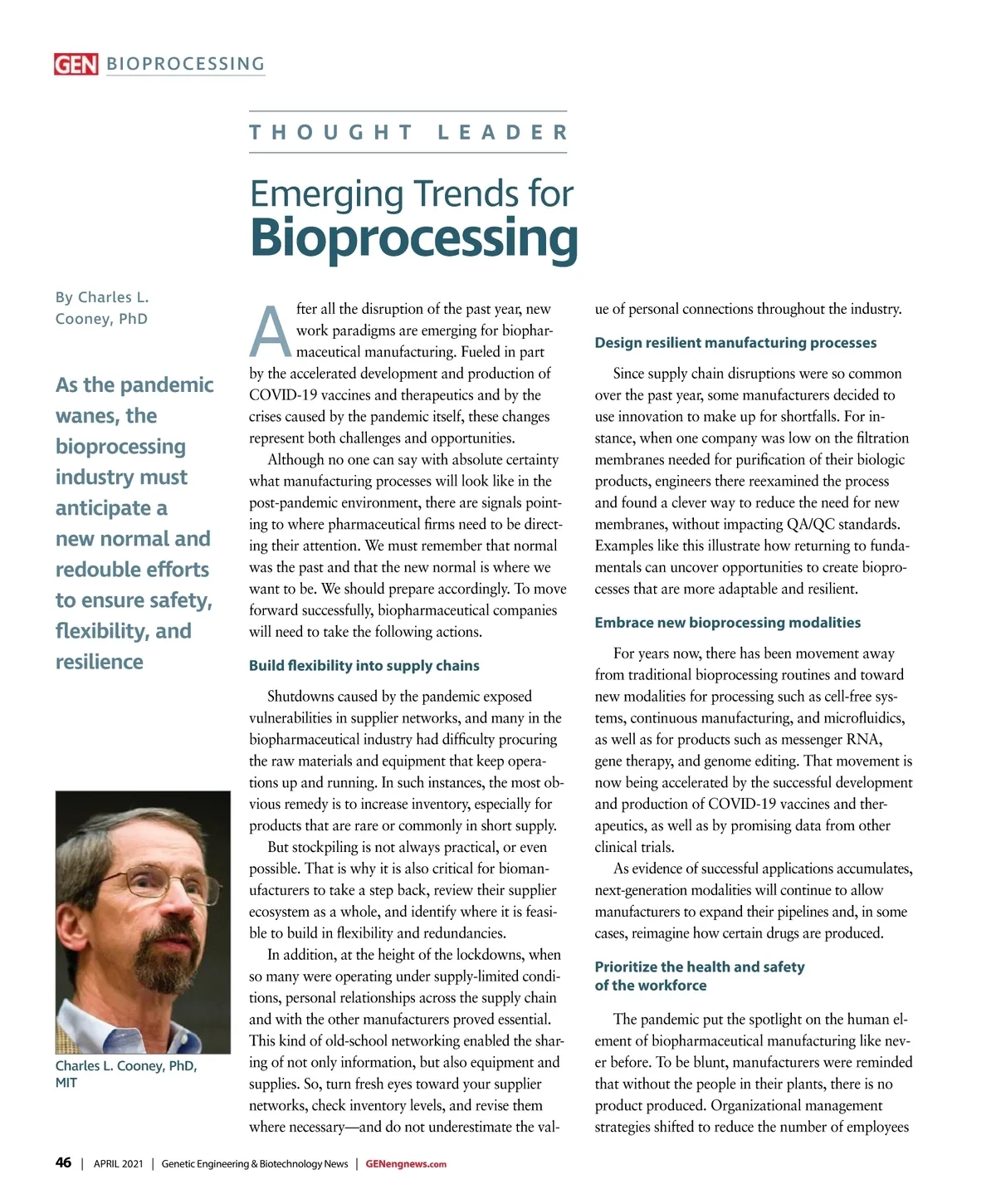 GEN BIOPROCESSING

THOUGHT LEADER

Emerging Trends for Bioprocessing

By Charles L. Cooney, PhD

As the pandemic wanes, the bioprocessing industry must anticipate a new normal and redouble efforts to ensure safety, flexibility, and resilience

Charles L. Cooney, PhD, MIT

After all the disruption of the past year, new work paradigms are emerging for biopharmaceutical manufacturing. Fueled in part by the accelerated development and production of COVID-19 vaccines and therapeutics and by the crises caused by the pandemic itself, these changes represent both challenges and opportunities.

Although no one can say with absolute certainty what manufacturing processes will look like in the post-pandemic environment, there are signals pointing to where pharmaceutical firms need to be directing their attention. We must remember that normal was the past and that the new normal is where we want to be. We should prepare accordingly. To move forward successfully, biopharmaceutical companies will need to take the following actions.

Build flexibility into supply chains

Shutdowns caused by the pandemic exposed vulnerabilities in supplier networks, and many in the biopharmaceutical industry had difficulty procuring the raw materials and equipment that keep operations up and running. In such instances, the most obvious remedy is to increase inventory, especially for products that are rare or commonly in short supply.

But stockpiling is not always practical, or even possible. That is why it is also critical for biomanufacturers to take a step back, review their supplier ecosystem as a whole, and identify where it is feasible to build in flexibility and redundancies.

In addition, at the height of the lockdowns, when so many were operating under supply-limited conditions, personal relationships across the supply chain and with the other manufacturers proved essential. This kind of old-school networking enabled the sharing of not only information, but also equipment and supplies. So, turn fresh eyes toward your supplier networks, check inventory levels, and revise them where necessary—and do not underestimate the value of personal connections throughout the industry.

Design resilient manufacturing processes

Since supply chain disruptions were so common over the past year, some manufacturers decided to use innovation to make up for shortfalls. For instance, when one company was low on the filtration membranes needed for purification of their biologic products, engineers there reexamined the process and found a clever way to reduce the need for new membranes, without impacting QA/QC standards. Examples like this illustrate how returning to fundamentals can uncover opportunities to create bioprocesses that are more adaptable and resilient.

Embrace new bioprocessing modalities

For years now, there has been movement away from traditional bioprocessing routines and toward new modalities for processing such as cell-free systems, continuous manufacturing, and microfluidics, as well as for products such as messenger RNA, gene therapy, and genome editing. That movement is now being accelerated by the successful development and production of COVID-19 vaccines and therapeutics, as well as by promising data from other clinical trials.

As evidence of successful applications accumulates, next-generation modalities will continue to allow manufacturers to expand their pipelines and, in some cases, reimagine how certain drugs are produced.

Prioritize the health and safety of the workforce

The pandemic put the spotlight on the human element of biopharmaceutical manufacturing like never before. To be blunt, manufacturers were reminded that without the people in their plants, there is no product produced. Organizational management strategies shifted to reduce the number of employees

46 | APRIL 2021 | Genetic Engineering & Biotechnology News | GENengnews.com